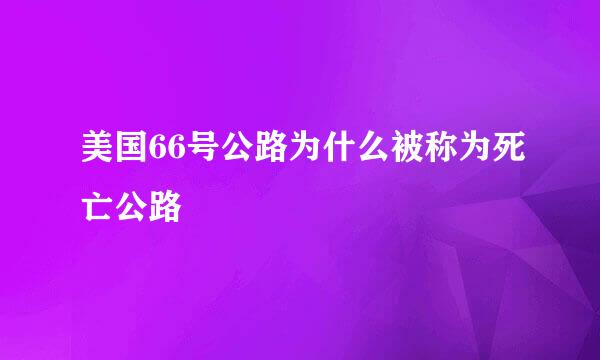 美国66号公路为什么被称为死亡公路